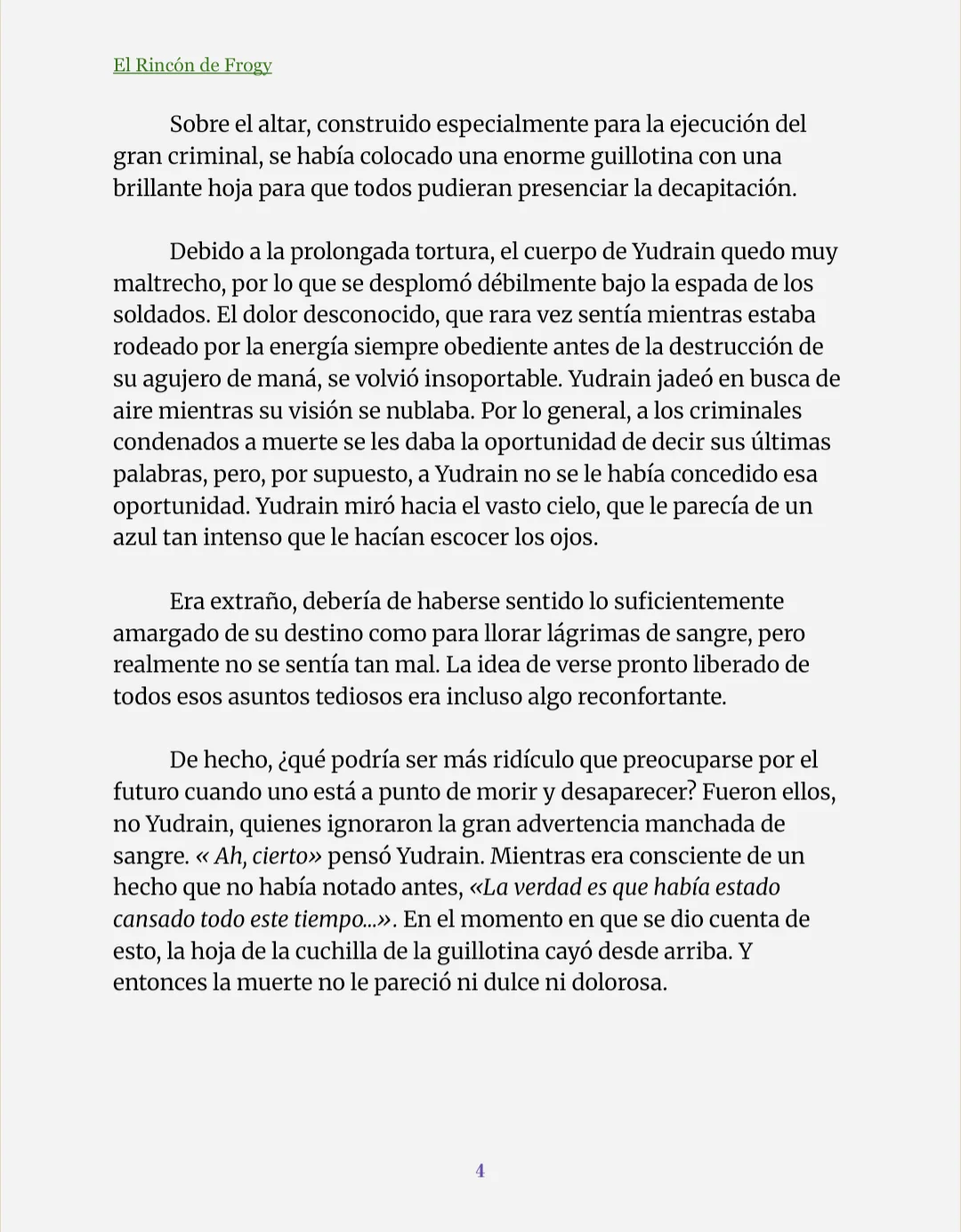 El Rincón de Frogy

Sobre el altar, construido especialmente para la ejecución del gran criminal, se había colocado una enorme guillotina con una brillante hoja para que todos pudieran presenciar la decapitación.

Debido a la prolongada tortura, el cuerpo de Yudrain quedo muy maltrecho, por lo que se desplomó débilmente bajo la espada de los soldados. El dolor desconocido, que rara vez sentía mientras estaba rodeado por la energía siempre obediente antes de la destrucción de su agujero de maná, se volvió insoportable. Yudrain jadeó en busca de aire mientras su visión se nublaba. Por lo general, a los criminales condenados a muerte se les daba la oportunidad de decir sus últimas palabras, pero, por supuesto, a Yudrain no se le había concedido esa oportunidad. Yudrain miró hacia el vasto cielo, que le parecía de un azul tan intenso que le hacían escocer los ojos.

Era extraño, debería de haberse sentido lo suficientemente amargado de su destino como para llorar lágrimas de sangre, pero realmente no se sentía tan mal. La idea de verse pronto liberado de todos esos asuntos tediosos era incluso algo reconfortante.

De hecho, ¿qué podría ser más ridículo que preocuparse por el futuro cuando uno está a punto de morir y desaparecer? Fueron ellos, no Yudrain, quienes ignoraron la gran advertencia manchada de sangre. « Ah, cierto» pensó Yudrain. Mientras era consciente de un hecho que no había notado antes, «La verdad es que había estado cansado todo este tiempo...». En el momento en que se dio cuenta de esto, la hoja de la cuchilla de la guillotina cayó desde arriba. Y entonces la muerte no le pareció ni dulce ni dolorosa.

4